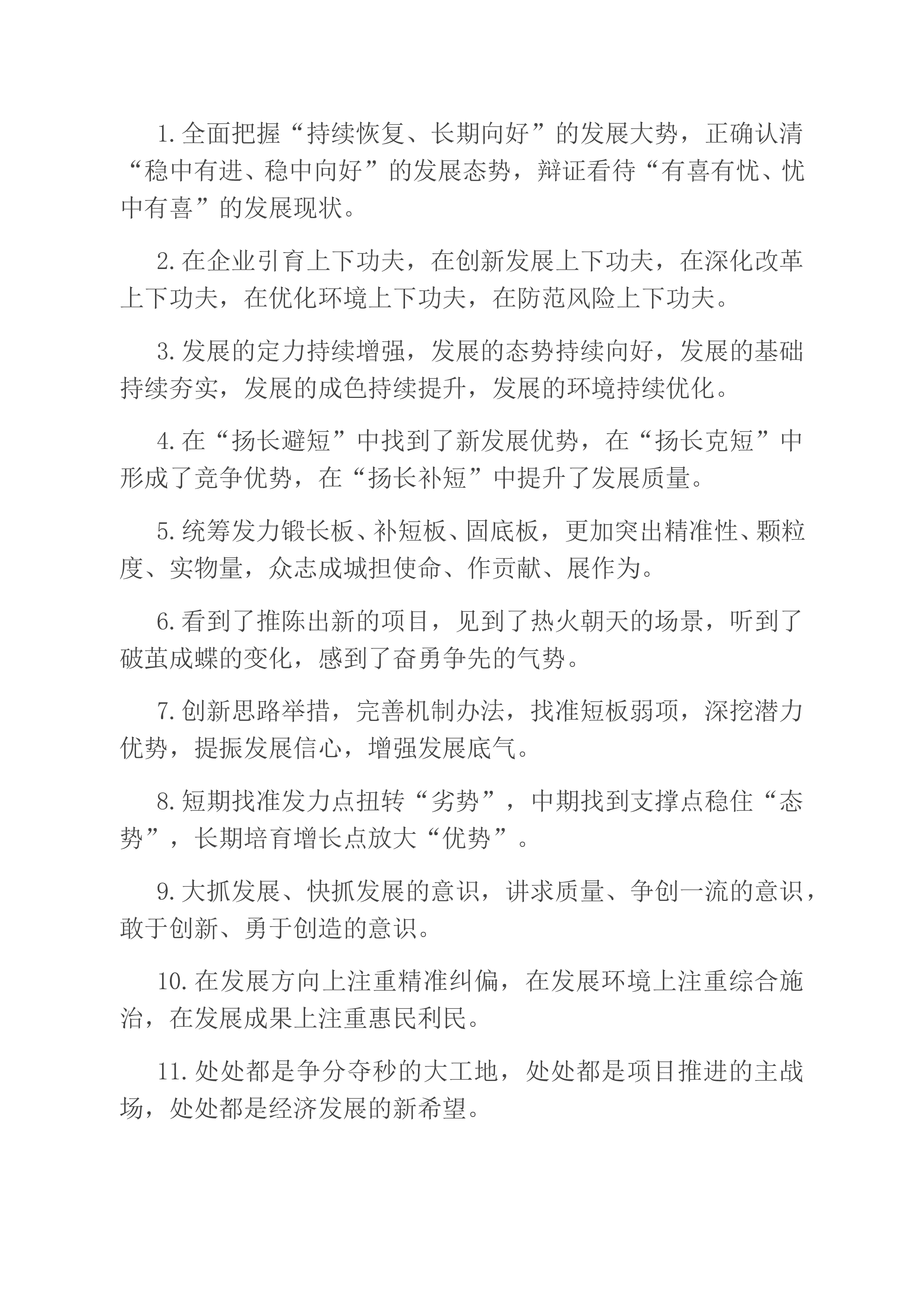 1.全面把握“持续恢复、长期向好”的发展大势，正确认清“稳中有进、稳中向好”的发展态势，辩证看待“有喜有忧、忧中有喜”的发展现状。

2.在企业引育上下功夫，在创新发展上下功夫，在深化改革上下功夫，在优化环境上下功夫，在防范风险上下功夫。

3.发展的定力持续增强，发展的态势持续向好，发展的基础持续夯实，发展的成色持续提升，发展的环境持续优化。

4.在“扬长避短”中找到了新发展优势，在“扬长克短”中形成了竞争优势，在“扬长补短”中提升了发展质量。

5.统筹发力锻长板、补短板、固底板，更加突出精准性、颗粒度、实物量，众志成城担使命、作贡献、展作为。

6.看到了推陈出新的项目，见到了热火朝天的场景，听到了破茧成蝶的变化，感到了奋勇争先的气势。

7.创新思路举措，完善机制办法，找准短板弱项，深挖潜力优势，提振发展信心，增强发展底气。

8.短期找准发力点扭转“劣势”，中期找到支撑点稳住“态势”，长期培育增长点放大“优势”。

9.大抓发展、快抓发展的意识，讲求质量、争创一流的意识，敢于创新、勇于创造的意识。

10.在发展方向上注重精准纠偏，在发展环境上注重综合施治，在发展成果上注重惠民利民。

11.处处都是争分夺秒的大工地，处处都是项目推进的主战场，处处都是经济发展的新希望。